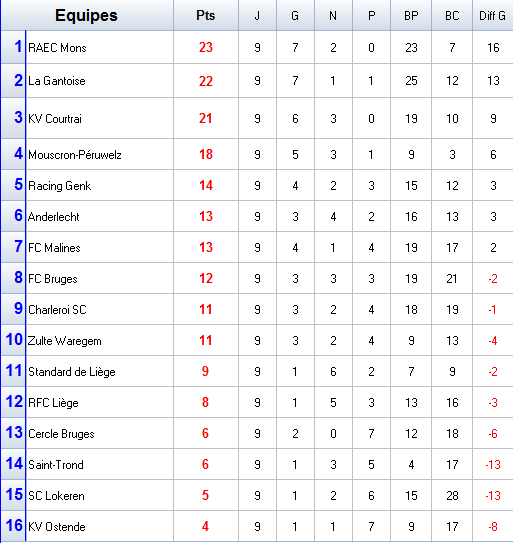 | | Equipes | Pts | J | G | N | P | BP | BC | Diff G |
|---|---|---|---|---|---|---|---|---|---|
| 1 | RAEC Mons | 23 | 9 | 7 | 2 | 0 | 23 | 7 | 16 |
| 2 | La Gantoise | 22 | 9 | 7 | 1 | 1 | 25 | 12 | 13 |
| 3 | KV Courtrai | 21 | 9 | 6 | 3 | 0 | 19 | 10 | 9 |
| 4 | Mouscron-Péruwelz | 18 | 9 | 5 | 3 | 1 | 9 | 3 | 6 |
| 5 | Racing Genk | 14 | 9 | 4 | 2 | 3 | 15 | 12 | 3 |
| 6 | Anderlecht | 13 | 9 | 3 | 4 | 2 | 16 | 13 | 3 |
| 7 | FC Malines | 13 | 9 | 4 | 1 | 4 | 19 | 17 | 2 |
| 8 | FC Bruges | 12 | 9 | 3 | 3 | 3 | 19 | 21 | -2 |
| 9 | Charleroi SC | 11 | 9 | 3 | 2 | 4 | 18 | 19 | -1 |
| 10 | Zulte Waregem | 11 | 9 | 3 | 2 | 4 | 9 | 13 | -4 |
| 11 | Standard de Liège | 9 | 9 | 1 | 6 | 2 | 7 | 9 | -2 |
| 12 | RFC Liège | 8 | 9 | 1 | 5 | 3 | 13 | 16 | -3 |
| 13 | Cercle Bruges | 6 | 9 | 2 | 0 | 7 | 12 | 18 | -6 |
| 14 | Saint-Trond | 6 | 9 | 1 | 3 | 5 | 4 | 17 | -13 |
| 15 | SC Lokeren | 5 | 9 | 1 | 2 | 6 | 15 | 28 | -13 |
| 16 | KV Ostende | 4 | 9 | 1 | 1 | 7 | 9 | 17 | -8 |